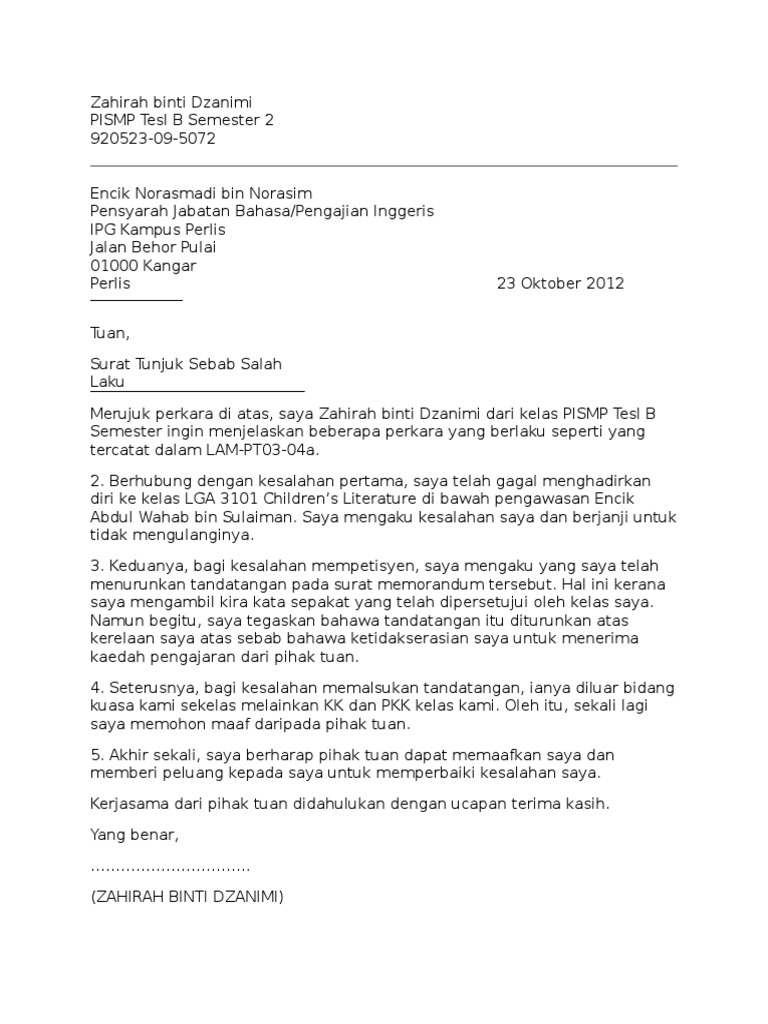 Zahirah binti Dzanimi
PISMP Tesl B Semester 2
920523-09-5072

Encik Norasmadi bin Norasim
Pensyarah Jabatan Bahasa/Pengajian Inggeris
IPG Kampus Perlis
Jalan Behor Pulai
01000 Kangar
Perlis 23 Oktober 2012

Tuan,

Surat Tunjuk Sebab Salah Laku

Merujuk perkara di atas, saya Zahirah binti Dzanimi dari kelas PISMP Tesl B Semester ingin menjelaskan beberapa perkara yang berlaku seperti yang tercatat dalam LAM-PT03-04a.

2. Berhubung dengan kesalahan pertama, saya telah gagal menghadirkan diri ke kelas LGA 3101 Children's Literature di bawah pengawasan Encik Abdul Wahab bin Sulaiman. Saya mengaku kesalahan saya dan berjanji untuk tidak mengulanginya.

3. Keduanya, bagi kesalahan mempetisyen, saya mengaku yang saya telah menurunkan tandatangan pada surat memorandum tersebut. Hal ini kerana saya mengambil kira kata sepakat yang telah dipersetujui oleh kelas saya. Namun begitu, saya tegaskan bahawa tandatangan itu diturunkan atas kerelaan saya atas sebab bahawa ketidakserasian saya untuk menerima kaedah pengajaran dari pihak tuan.

4. Seterusnya, bagi kesalahan memalsukan tandatangan, ianya diluar bidang kuasa kami sekelas melainkan KK dan PKK kelas kami. Oleh itu, sekali lagi saya memohon maaf daripada pihak tuan.

5. Akhir sekali, saya berharap pihak tuan dapat memaafkan saya dan memberi peluang kepada saya untuk memperbaiki kesalahan saya.

Kerjasama dari pihak tuan didahulukan dengan ucapan terima kasih.

Yang benar,

................................

(ZAHIRAH BINTI DZANIMI)